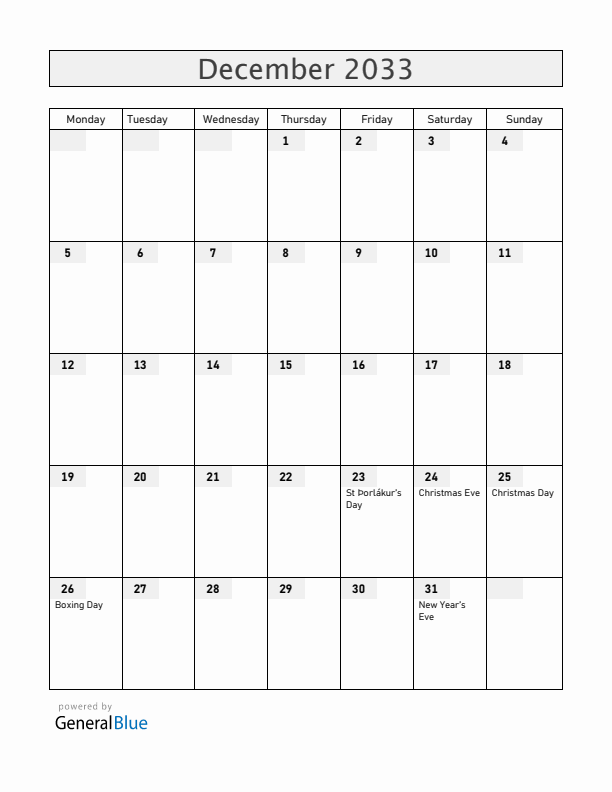 December 2033

| Monday | Tuesday | Wednesday | Thursday | Friday | Saturday | Sunday |
|---|---|---|---|---|---|---|
| | | | 1 | 2 | 3 | 4 |
| 5 | 6 | 7 | 8 | 9 | 10 | 11 |
| 12 | 13 | 14 | 15 | 16 | 17 | 18 |
| 19 | 20 | 21 | 22 | 23 St Þorlákur's Day | 24 Christmas Eve | 25 Christmas Day |
| 26 Boxing Day | 27 | 28 | 29 | 30 | 31 New Year's Eve | |

powered by
GeneralBlue